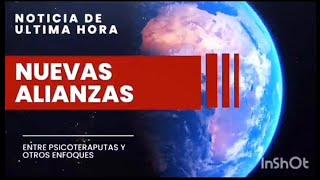 NOTICIA DE ULTIMA HORA

NUEVAS ALIANZAS

ENTRE PSICOTERAPUTAS Y OTROS ENFOQUES

InShOt